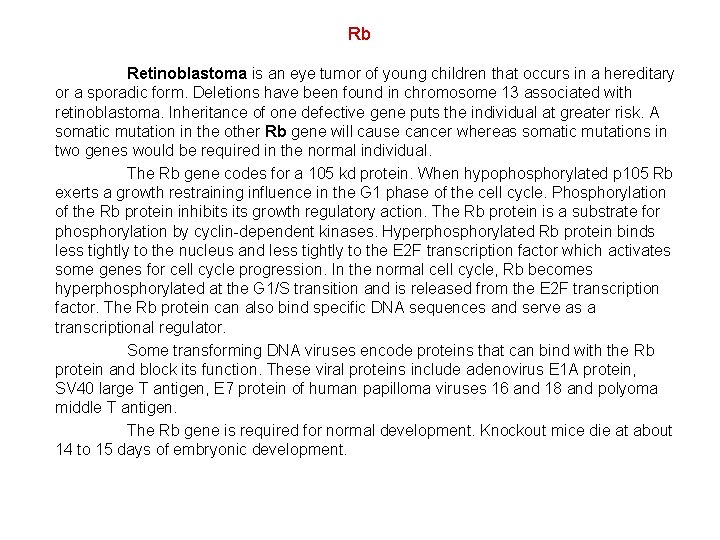 Rb

Retinoblastoma is an eye tumor of young children that occurs in a hereditary or a sporadic form. Deletions have been found in chromosome 13 associated with retinoblastoma. Inheritance of one defective gene puts the individual at greater risk. A somatic mutation in the other Rb gene will cause cancer whereas somatic mutations in two genes would be required in the normal individual.

The Rb gene codes for a 105 kd protein. When hypophosphorylated p105 Rb exerts a growth restraining influence in the G1 phase of the cell cycle. Phosphorylation of the Rb protein inhibits its growth regulatory action. The Rb protein is a substrate for phosphorylation by cyclin-dependent kinases. Hyperphosphorylated Rb protein binds less tightly to the nucleus and less tightly to the E2F transcription factor which activates some genes for cell cycle progression. In the normal cell cycle, Rb becomes hyperphosphorylated at the G1/S transition and is released from the E2F transcription factor. The Rb protein can also bind specific DNA sequences and serve as a transcriptional regulator.

Some transforming DNA viruses encode proteins that can bind with the Rb protein and block its function. These viral proteins include adenovirus E1A protein, SV40 large T antigen, E7 protein of human papilloma viruses 16 and 18 and polyoma middle T antigen.

The Rb gene is required for normal development. Knockout mice die at about 14 to 15 days of embryonic development.